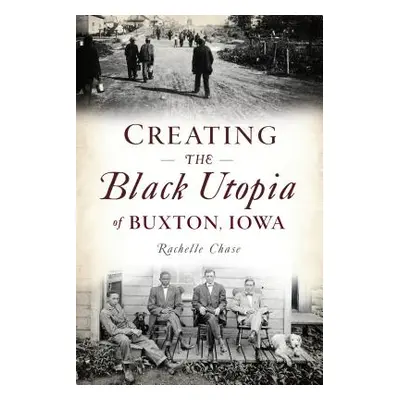 CREATING
— THE —
Black Utopia
of BUXTON, IOWA

Rachelle Chase